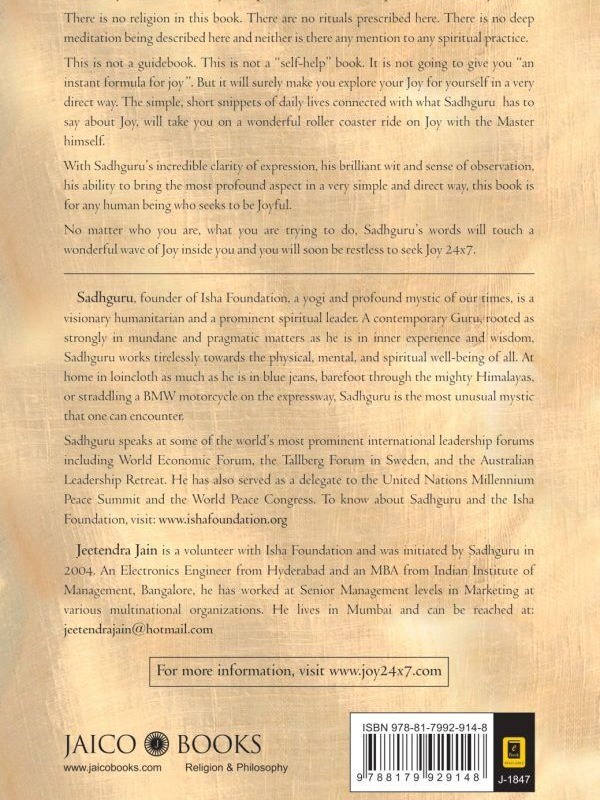 There is no religion in this book. There are no rituals prescribed here. There is no deep meditation being described here and neither is there any mention to any spiritual practice.

This is not a guidebook. This is not a "self-help" book. It is not going to give you "an instant formula for joy". But it will surely make you explore your Joy for yourself in a very direct way. The simple, short snippets of daily lives connected with what Sadhguru has to say about Joy, will take you on a wonderful roller coaster ride on Joy with the Master himself.

With Sadhguru's incredible clarity of expression, his brilliant wit and sense of observation, his ability to bring the most profound aspect in a very simple and direct way, this book is for any human being who seeks to be Joyful.

No matter who you are, what you are trying to do, Sadhguru's words will touch a wonderful wave of Joy inside you and you will soon be restless to seek Joy 24x7.

Sadhguru, founder of Isha Foundation, a yogi and profound mystic of our times, is a visionary humanitarian and a prominent spiritual leader. A contemporary Guru, rooted as strongly in mundane and pragmatic matters as he is in inner experience and wisdom, Sadhguru works tirelessly towards the physical, mental, and spiritual well-being of all. At home in loincloth as much as he is in blue jeans, barefoot through the mighty Himalayas, or straddling a BMW motorcycle on the expressway, Sadhguru is the most unusual mystic that one can encounter.

Sadhguru speaks at some of the world's most prominent international leadership forums including World Economic Forum, the Tallberg Forum in Sweden, and the Australian Leadership Retreat. He has also served as a delegate to the United Nations Millennium Peace Summit and the World Peace Congress. To know about Sadhguru and the Isha Foundation, visit: www.ishafoundation.org

Jeetendra Jain is a volunteer with Isha Foundation and was initiated by Sadhguru in 2004. An Electronics Engineer from Hyderabad and an MBA from Indian Institute of Management, Bangalore, he has worked at Senior Management levels in Marketing at various multinational organizations. He lives in Mumbai and can be reached at: jeetendrajain@hotmail.com

For more information, visit www.joy24x7.com

JAICO BOOKS
www.jaicobooks.com Religion & Philosophy

ISBN 978-81-7992-914-8
9 788179 929148
J-1847